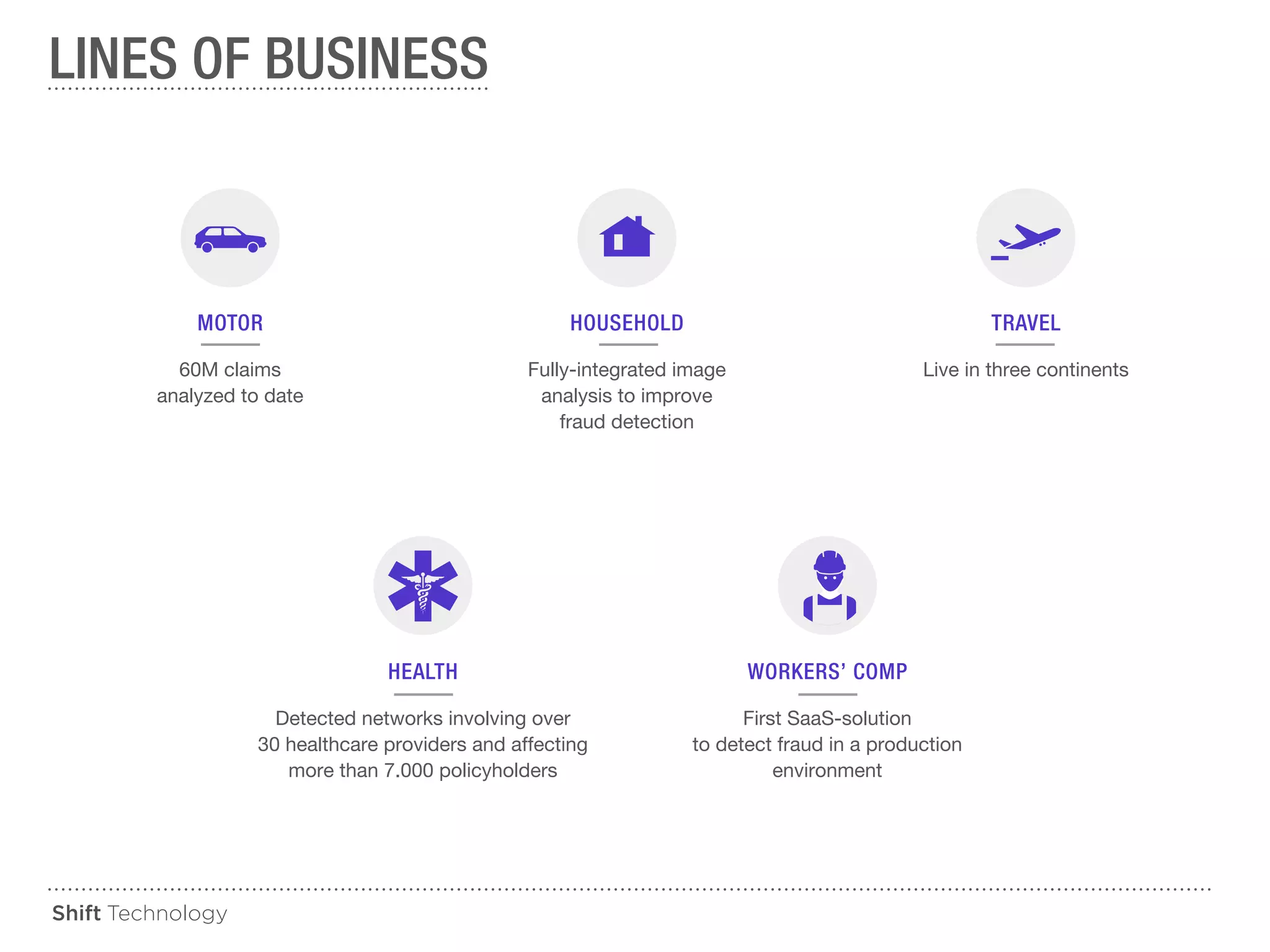 LINES OF BUSINESS

MOTOR

60M claims analyzed to date

HOUSEHOLD

Fully-integrated image analysis to improve fraud detection

TRAVEL

Live in three continents

HEALTH

Detected networks involving over 30 healthcare providers and affecting more than 7.000 policyholders

WORKERS' COMP

First SaaS-solution to detect fraud in a production environment

Shift Technology